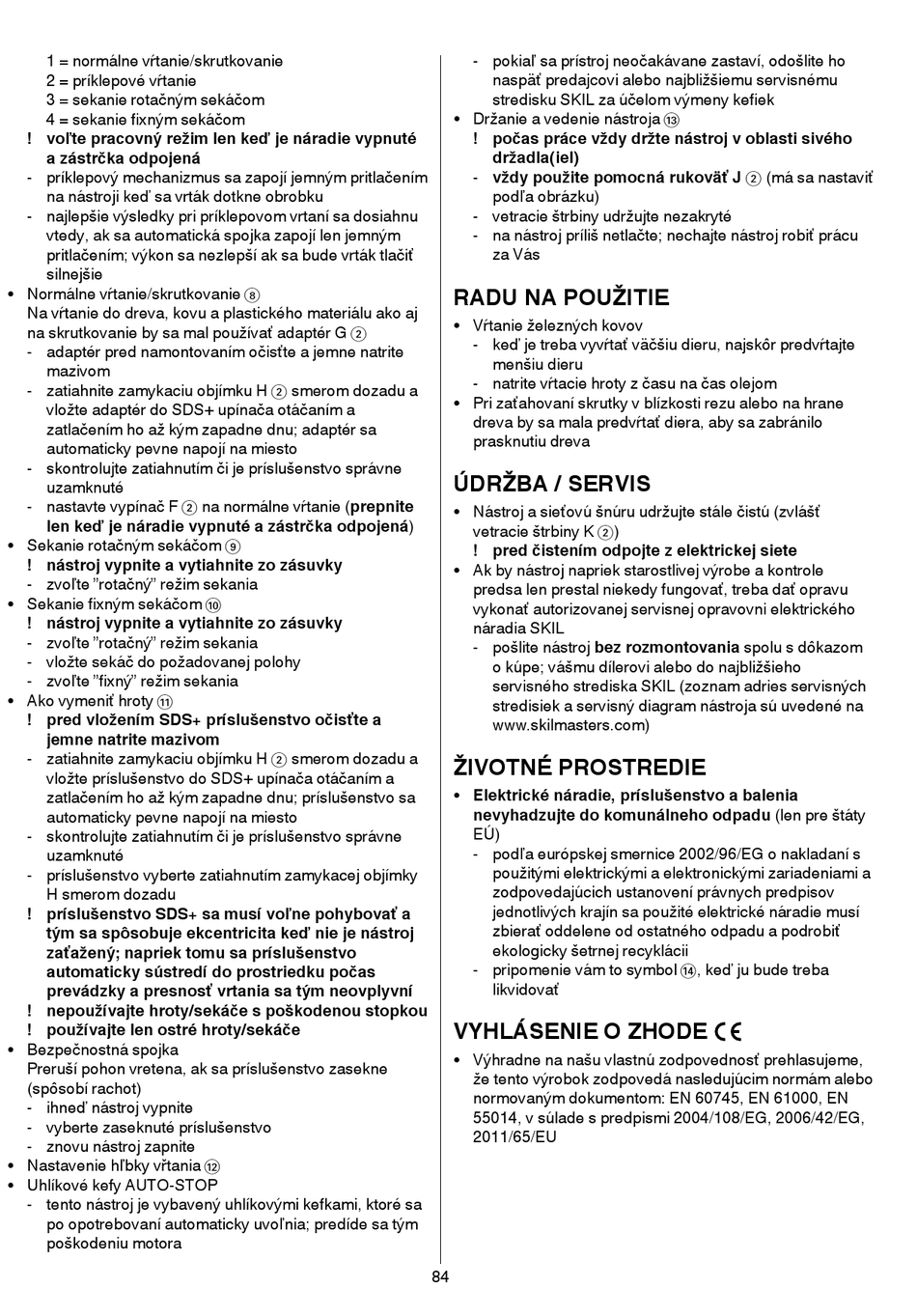 1 = normálne vŕtanie/skrutkovanie
2 = príklepové vŕtanie
3 = sekanie rotačným sekáčom
4 = sekanie fixným sekáčom
! voľte pracovný režim len keď je náradie vypnuté a zástrčka odpojená
- príklepový mechanizmus sa zapojí jemným pritlačením na nástroji keď sa vrták dotkne obrobku
- najlepšie výsledky pri príklepovom vrtaní sa dosiahnu vtedy, ak sa automatická spojka zapojí len jemným pritlačením; výkon sa nezlepší ak sa bude vrták tlačiť silnejšie
• Normálne vŕtanie/skrutkovanie ⑧
Na vŕtanie do dreva, kovu a plastického materiálu ako aj na skrutkovanie by sa mal používať adaptér G ②
- adaptér pred namontovaním očisťte a jemne natrite mazivom
- zatiahnite zamykaciu objímku H ② smerom dozadu a vložte adaptér do SDS+ upínača otáčaním a zatlačením ho až kým zapadne dnu; adaptér sa automaticky pevne napojí na miesto
- skontrolujte zatiahnutím či je príslušenstvo správne uzamknuté
- nastavte vypínač F ② na normálne vŕtanie (prepnite len keď je náradie vypnuté a zástrčka odpojená)
• Sekanie rotačným sekáčom ⑨
! nástroj vypnite a vytiahnite zo zásuvky
- zvoľte "rotačný" režim sekania
• Sekanie fixným sekáčom ⑩
! nástroj vypnite a vytiahnite zo zásuvky
- zvoľte "rotačný" režim sekania
- vložte sekáč do požadovanej polohy
- zvoľte "fixný" režim sekania
• Ako vymeniť hroty ⑪
! pred vložením SDS+ príslušenstvo očisťte a jemne natrite mazivom
- zatiahnite zamykaciu objímku H ② smerom dozadu a vložte príslušenstvo do SDS+ upínača otáčaním a zatlačením ho až kým zapadne dnu; príslušenstvo sa automaticky pevne napojí na miesto
- skontrolujte zatiahnutím či je príslušenstvo správne uzamknuté
- príslušenstvo vyberte zatiahnutím zamykacej objímky H smerom dozadu
! príslušenstvo SDS+ sa musí voľne pohybovať a tým sa spôsobuje ekcentricita keď nie je nástroj zaťažený; napriek tomu sa príslušenstvo automaticky sústredí do prostriedku počas prevádzky a presnosť vrtania sa tým neovplyvní
! nepoužívajte hroty/sekáče s poškodenou stopkou
! používajte len ostré hroty/sekáče
• Bezpečnostná spojka
Preruší pohon vretena, ak sa príslušenstvo zasekne (spôsobí rachot)
- ihneď nástroj vypnite
- vyberte zaseknuté príslušenstvo
- znovu nástroj zapnite
• Nastavenie hĺbky vŕtania ⑫
• Uhlíkové kefy AUTO-STOP
- tento nástroj je vybavený uhlíkovými kefkami, ktoré sa po opotrebovaní automaticky uvoľnia; predíde sa tým poškodeniu motora
- pokiaľ sa prístroj neočakávane zastaví, odošlite ho naspäť predajcovi alebo najbližšiemu servisnému stredisku SKIL za účelom výmeny kefiek
• Držanie a vedenie nástroja ⑬
! počas práce vždy držte nástroj v oblasti sivého držadla(iel)
- vždy použite pomocná rukoväť J ② (má sa nastaviť podľa obrázku)
- vetracie štrbiny udržujte nezakryté
- na nástroj príliš netlačte; nechajte nástroj robiť prácu za Vás

RADU NA POUŽITIE
• Vŕtanie železných kovov
- keď je treba vyvŕtať väčšiu dieru, najskôr predvŕtajte menšiu dieru
- natrite vŕtacie hroty z času na čas olejom
• Pri zaťahovaní skrutky v blízkosti rezu alebo na hrane dreva by sa mala predvŕtať diera, aby sa zabránilo prasknutiu dreva

ÚDRŽBA / SERVIS
• Nástroj a sieťovú šnúru udržujte stále čistú (zvlášť vetracie štrbiny K ②)
! pred čistením odpojte z elektrickej siete
• Ak by nástroj napriek starostlivej výrobe a kontrole predsa len prestal niekedy fungovať, treba dať opravu vykonať autorizovanej servisnej opravovni elektrického náradia SKIL
- pošlite nástroj bez rozmontovania spolu s dôkazom o kúpe; vášmu dílerovi alebo do najbližšieho servisného strediska SKIL (zoznam adries servisných stredisiek a servisný diagram nástroja sú uvedené na www.skilmasters.com)

ŽIVOTNÉ PROSTREDIE
• Elektrické náradie, príslušenstvo a balenia nevyhadzujte do komunálneho odpadu (len pre štáty EÚ)
- podľa európskej smernice 2002/96/EG o nakladaní s použitými elektrickými a elektronickými zariadeniami a zodpovedajúcich ustanovení právnych predpisov jednotlivých krajín sa použité elektrické náradie musí zbierať oddelene od ostatného odpadu a podrobiť ekologicky šetrnej recyklácii
- pripomenie vám to symbol ⑭, keď ju bude treba likvidovať

VYHLÁSENIE O ZHODE CE
• Výhradne na našu vlastnú zodpovednosť prehlasujeme, že tento výrobok zodpovedá nasledujúcim normám alebo normovaným dokumentom: EN 60745, EN 61000, EN 55014, v súlade s predpismi 2004/108/EG, 2006/42/EG, 2011/65/EU

84